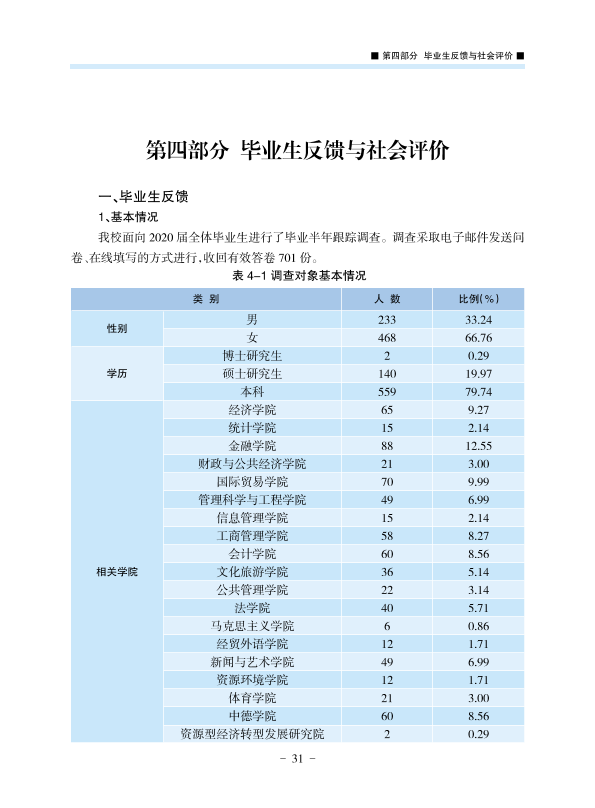 ■ 第四部分 毕业生反馈与社会评价 ■

第四部分 毕业生反馈与社会评价

一、毕业生反馈

1、基本情况

我校面向2020届全体毕业生进行了毕业半年跟踪调查。调查采取电子邮件发送问卷、在线填写的方式进行，收回有效答卷701份。

表4-1 调查对象基本情况

| 类别 | | 人数 | 比例(%) |
|---|---|---|---|
| 性别 | 男 | 233 | 33.24 |
| | 女 | 468 | 66.76 |
| 学历 | 博士研究生 | 2 | 0.29 |
| | 硕士研究生 | 140 | 19.97 |
| | 本科 | 559 | 79.74 |
| 相关学院 | 经济学院 | 65 | 9.27 |
| | 统计学院 | 15 | 2.14 |
| | 金融学院 | 88 | 12.55 |
| | 财政与公共经济学院 | 21 | 3.00 |
| | 国际贸易学院 | 70 | 9.99 |
| | 管理科学与工程学院 | 49 | 6.99 |
| | 信息管理学院 | 15 | 2.14 |
| | 工商管理学院 | 58 | 8.27 |
| | 会计学院 | 60 | 8.56 |
| | 文化旅游学院 | 36 | 5.14 |
| | 公共管理学院 | 22 | 3.14 |
| | 法学院 | 40 | 5.71 |
| | 马克思主义学院 | 6 | 0.86 |
| | 经贸外语学院 | 12 | 1.71 |
| | 新闻与艺术学院 | 49 | 6.99 |
| | 资源环境学院 | 12 | 1.71 |
| | 体育学院 | 21 | 3.00 |
| | 中德学院 | 60 | 8.56 |
| | 资源型经济转型发展研究院 | 2 | 0.29 |

- 31 -